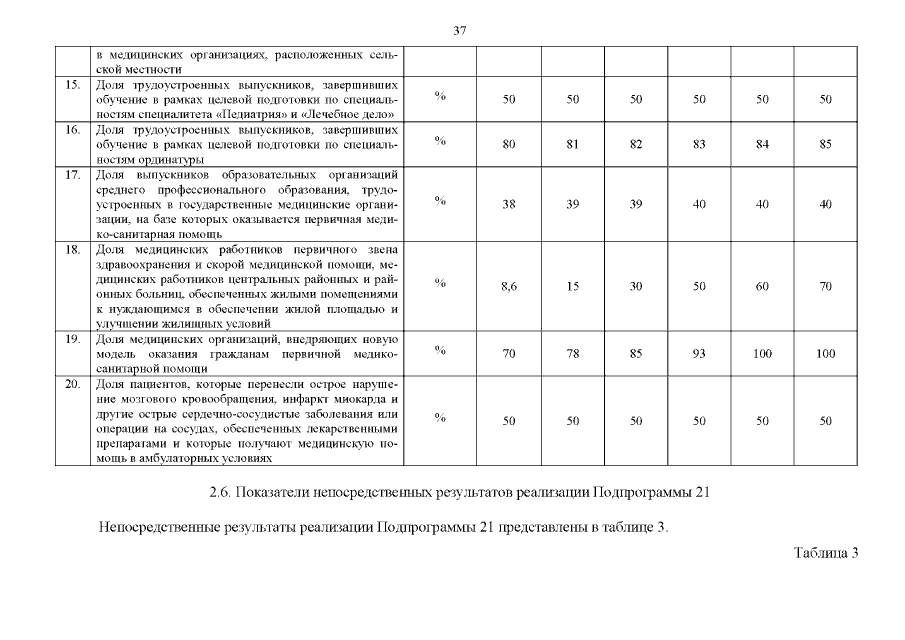 37

|  |  |  |  |  |  |  |  |  |
|---|---|---|---|---|---|---|---|---|
|  | в медицинских организациях, расположенных сельской местности |  |  |  |  |  |  |  |
| 15. | Доля трудоустроенных выпускников, завершивших обучение в рамках целевой подготовки по специальностям специалитета «Педиатрия» и «Лечебное дело» | % | 50 | 50 | 50 | 50 | 50 | 50 |
| 16. | Доля трудоустроенных выпускников, завершивших обучение в рамках целевой подготовки по специальностям ординатуры | % | 80 | 81 | 82 | 83 | 84 | 85 |
| 17. | Доля выпускников образовательных организаций среднего профессионального образования, трудоустроенных в государственные медицинские организации, на базе которых оказывается первичная медико-санитарная помощь | % | 38 | 39 | 39 | 40 | 40 | 40 |
| 18. | Доля медицинских работников первичного звена здравоохранения и скорой медицинской помощи, медицинских работников центральных районных и районных больниц, обеспеченных жилыми помещениями к нуждающимся в обеспечении жилой площадью и улучшении жилищных условий | % | 8,6 | 15 | 30 | 50 | 60 | 70 |
| 19. | Доля медицинских организаций, внедряющих новую модель оказания гражданам первичной медико-санитарной помощи | % | 70 | 78 | 85 | 93 | 100 | 100 |
| 20. | Доля пациентов, которые перенесли острое нарушение мозгового кровообращения, инфаркт миокарда и другие острые сердечно-сосудистые заболевания или операции на сосудах, обеспеченных лекарственными препаратами и которые получают медицинскую помощь в амбулаторных условиях | % | 50 | 50 | 50 | 50 | 50 | 50 |

2.6. Показатели непосредственных результатов реализации Подпрограммы 21

Непосредственные результаты реализации Подпрограммы 21 представлены в таблице 3.

Таблица 3